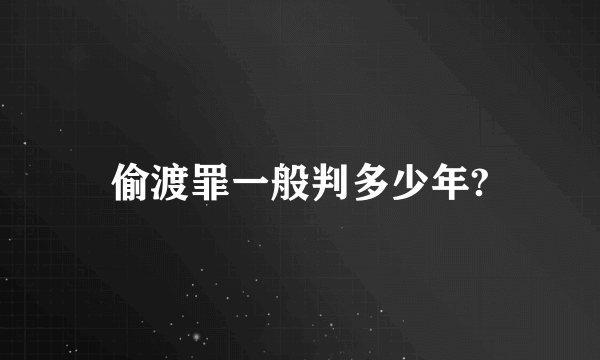 偷渡罪一般判多少年?